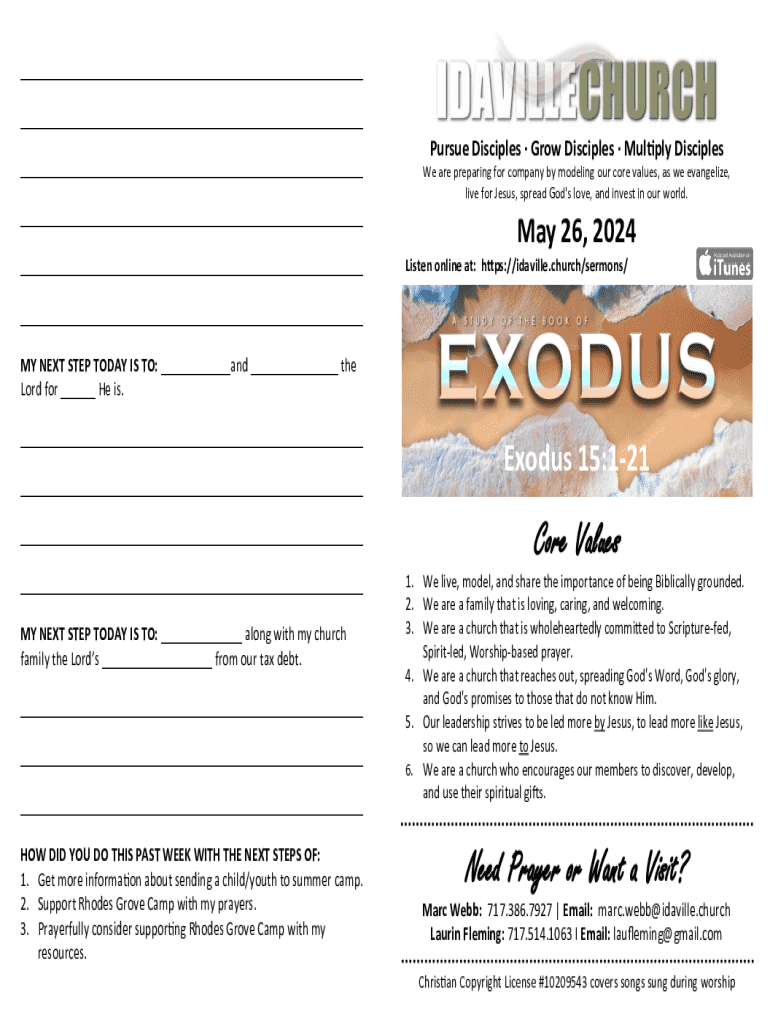 MY NEXT STEP TODAY IS TO: __________ and ____________ the Lord for _____ He is.

MY NEXT STEP TODAY IS TO: ___________ along with my church family the Lord's _______________ from our tax debt.

HOW DID YOU DO THIS PAST WEEK WITH THE NEXT STEPS OF:
1. Get more information about sending a child/youth to summer camp.
2. Support Rhodes Grove Camp with my prayers.
3. Prayerfully consider supporting Rhodes Grove Camp with my resources.

IDAVILLECHURCH

Pursue Disciples · Grow Disciples · Multiply Disciples

We are preparing for company by modeling our core values, as we evangelize, live for Jesus, spread God's love, and invest in our world.

May 26, 2024

Listen online at: https://idaville.church/sermons/

Podcast Available on iTunes

A STUDY OF THE BOOK OF
EXODUS
Exodus 15:1-21

Core Values

1. We live, model, and share the importance of being Biblically grounded.
2. We are a family that is loving, caring, and welcoming.
3. We are a church that is wholeheartedly committed to Scripture-fed, Spirit-led, Worship-based prayer.
4. We are a church that reaches out, spreading God's Word, God's glory, and God's promises to those that do not know Him.
5. Our leadership strives to be led more by Jesus, to lead more like Jesus, so we can lead more to Jesus.
6. We are a church who encourages our members to discover, develop, and use their spiritual gifts.

Need Prayer or Want a Visit?

Marc Webb: 717.386.7927 | Email: marc.webb@idaville.church
Laurin Fleming: 717.514.1063 I Email: laufleming@gmail.com

Christian Copyright License #10209543 covers songs sung during worship